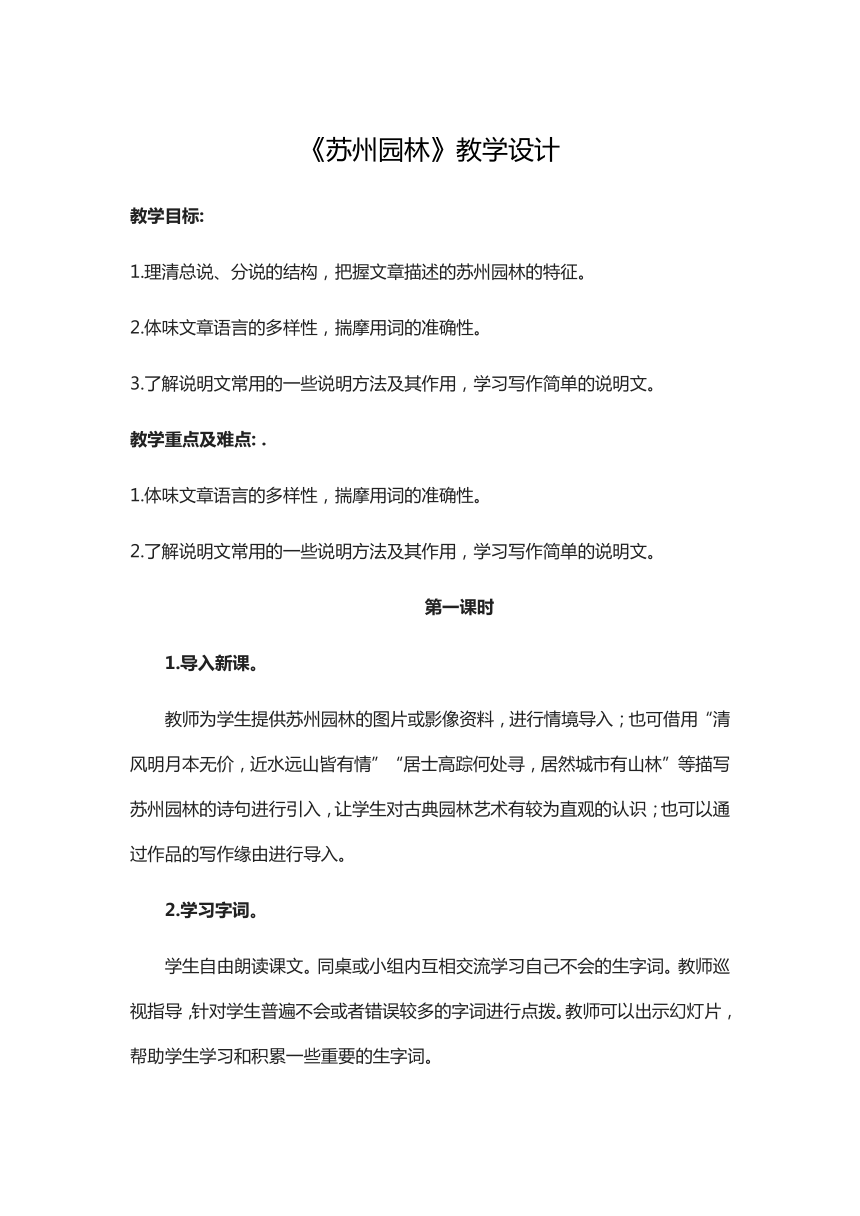 《苏州园林》教学设计

教学目标:

1.理清总说、分说的结构，把握文章描述的苏州园林的特征。

2.体味文章语言的多样性，揣摩用词的准确性。

3.了解说明文常用的一些说明方法及其作用，学习写作简单的说明文。

教学重点及难点: .

1.体味文章语言的多样性，揣摩用词的准确性。

2.了解说明文常用的一些说明方法及其作用，学习写作简单的说明文。

第一课时

1.导入新课。

教师为学生提供苏州园林的图片或影像资料，进行情境导入；也可借用“清风明月本无价，近水远山皆有情”“居士高踪何处寻，居然城市有山林”等描写苏州园林的诗句进行引入，让学生对古典园林艺术有较为直观的认识；也可以通过作品的写作缘由进行导入。

2.学习字词。

学生自由朗读课文。同桌或小组内互相交流学习自己不会的生字词。教师巡视指导，针对学生普遍不会或者错误较多的字词进行点拨。教师可以出示幻灯片，帮助学生学习和积累一些重要的生字词。